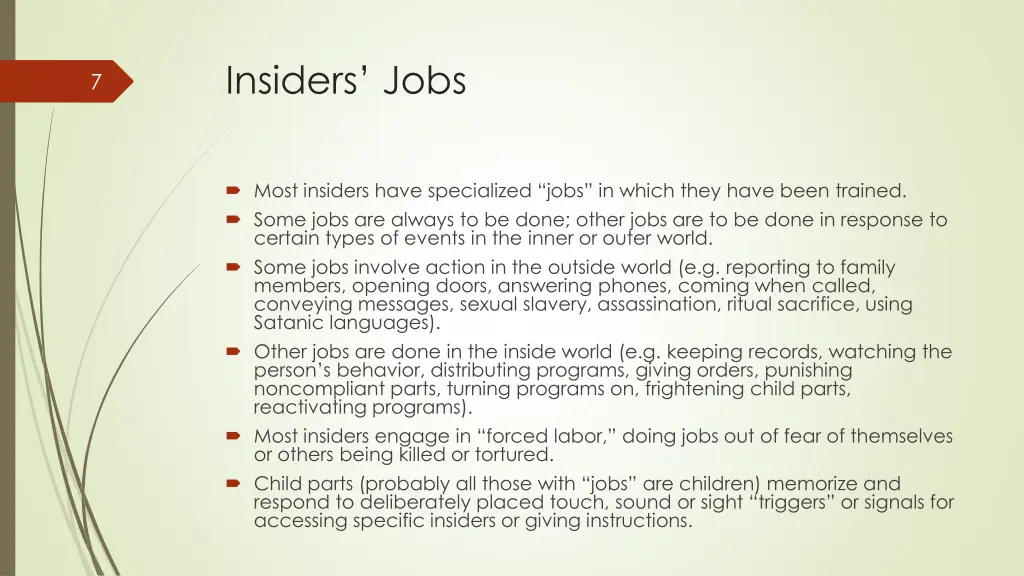 7

Insiders’ Jobs

Most insiders have specialized “jobs” in which they have been trained.

Some jobs are always to be done; other jobs are to be done in response to certain types of events in the inner or outer world.

Some jobs involve action in the outside world (e.g. reporting to family members, opening doors, answering phones, coming when called, conveying messages, sexual slavery, assassination, ritual sacrifice, using Satanic languages).

Other jobs are done in the inside world (e.g. keeping records, watching the person’s behavior, distributing programs, giving orders, punishing noncompliant parts, turning programs on, frightening child parts, reactivating programs).

Most insiders engage in “forced labor,” doing jobs out of fear of themselves or others being killed or tortured.

Child parts (probably all those with “jobs” are children) memorize and respond to deliberately placed touch, sound or sight “triggers” or signals for accessing specific insiders or giving instructions.